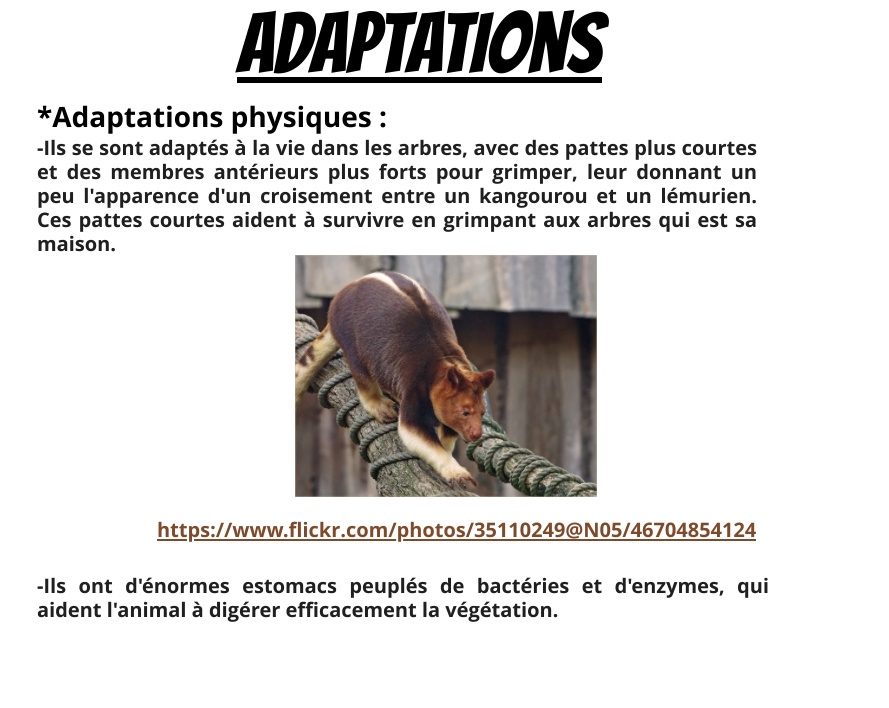 ADAPTATIONS

*Adaptations physiques :

-Ils se sont adaptés à la vie dans les arbres, avec des pattes plus courtes et des membres antérieurs plus forts pour grimper, leur donnant un peu l'apparence d'un croisement entre un kangourou et un lémurien. Ces pattes courtes aident à survivre en grimpant aux arbres qui est sa maison.

https://www.flickr.com/photos/35110249@N05/46704854124

-Ils ont d'énormes estomacs peuplés de bactéries et d'enzymes, qui aident l'animal à digérer efficacement la végétation.